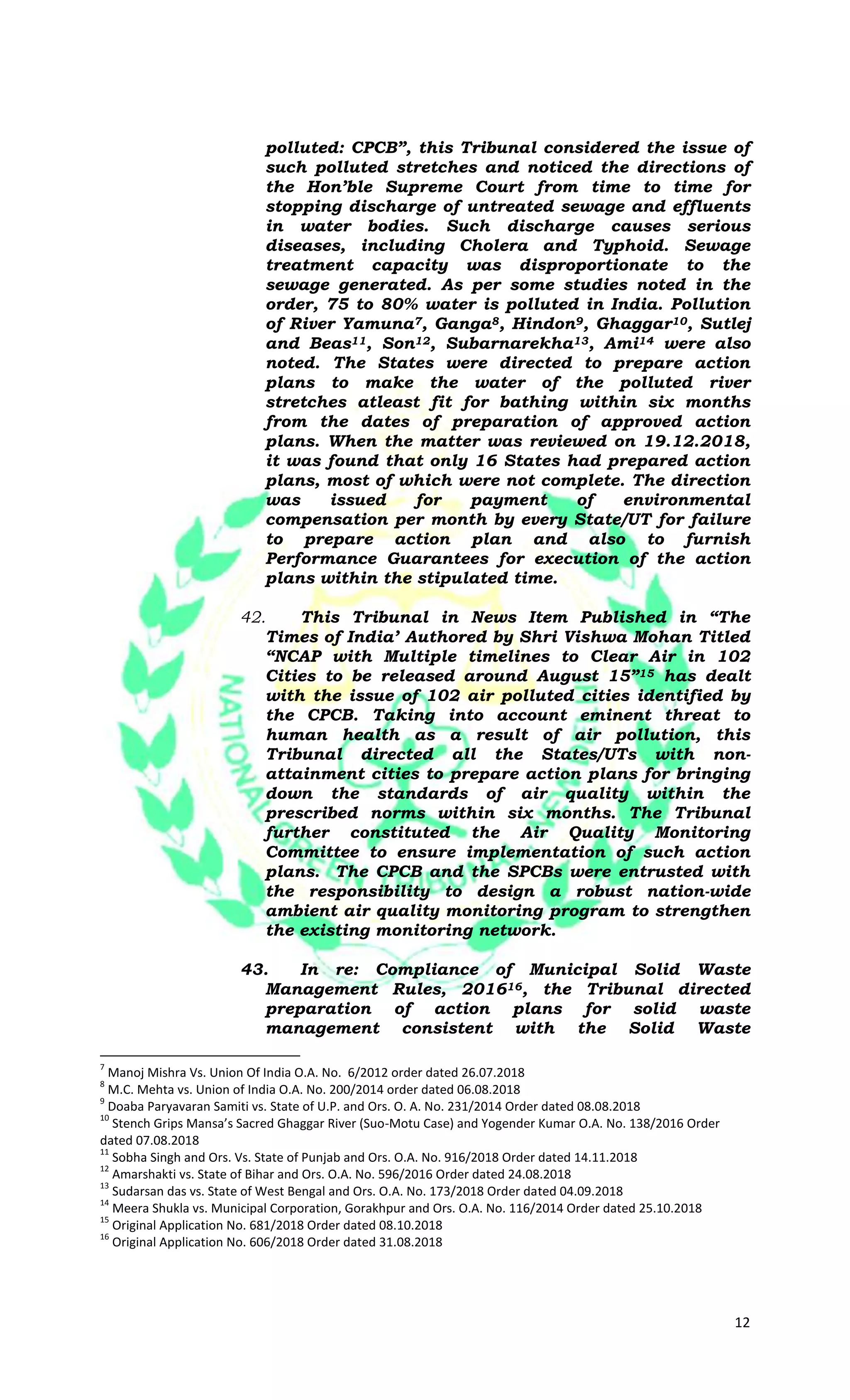 polluted: CPCB", this Tribunal considered the issue of such polluted stretches and noticed the directions of the Hon'ble Supreme Court from time to time for stopping discharge of untreated sewage and effluents in water bodies. Such discharge causes serious diseases, including Cholera and Typhoid. Sewage treatment capacity was disproportionate to the sewage generated. As per some studies noted in the order, 75 to 80% water is polluted in India. Pollution of River Yamuna$^{7}$, Ganga$^{8}$, Hindon$^{9}$, Ghaggar$^{10}$, Sutlej and Beas$^{11}$, Son$^{12}$, Subarnarekha$^{13}$, Ami$^{14}$ were also noted. The States were directed to prepare action plans to make the water of the polluted river stretches atleast fit for bathing within six months from the dates of preparation of approved action plans. When the matter was reviewed on 19.12.2018, it was found that only 16 States had prepared action plans, most of which were not complete. The direction was issued for payment of environmental compensation per month by every State/UT for failure to prepare action plan and also to furnish Performance Guarantees for execution of the action plans within the stipulated time.

42. This Tribunal in News Item Published in "The Times of India' Authored by Shri Vishwa Mohan Titled "NCAP with Multiple timelines to Clear Air in 102 Cities to be released around August 15"$^{15}$ has dealt with the issue of 102 air polluted cities identified by the CPCB. Taking into account eminent threat to human health as a result of air pollution, this Tribunal directed all the States/UTs with non-attainment cities to prepare action plans for bringing down the standards of air quality within the prescribed norms within six months. The Tribunal further constituted the Air Quality Monitoring Committee to ensure implementation of such action plans. The CPCB and the SPCBs were entrusted with the responsibility to design a robust nation-wide ambient air quality monitoring program to strengthen the existing monitoring network.

43. In re: Compliance of Municipal Solid Waste Management Rules, 2016$^{16}$, the Tribunal directed preparation of action plans for solid waste management consistent with the Solid Waste

$^{7}$ Manoj Mishra Vs. Union Of India O.A. No. 6/2012 order dated 26.07.2018
$^{8}$ M.C. Mehta vs. Union of India O.A. No. 200/2014 order dated 06.08.2018
$^{9}$ Doaba Paryavaran Samiti vs. State of U.P. and Ors. O. A. No. 231/2014 Order dated 08.08.2018
$^{10}$ Stench Grips Mansa's Sacred Ghaggar River (Suo-Motu Case) and Yogender Kumar O.A. No. 138/2016 Order dated 07.08.2018
$^{11}$ Sobha Singh and Ors. Vs. State of Punjab and Ors. O.A. No. 916/2018 Order dated 14.11.2018
$^{12}$ Amarshakti vs. State of Bihar and Ors. O.A. No. 596/2016 Order dated 24.08.2018
$^{13}$ Sudarsan das vs. State of West Bengal and Ors. O.A. No. 173/2018 Order dated 04.09.2018
$^{14}$ Meera Shukla vs. Municipal Corporation, Gorakhpur and Ors. O.A. No. 116/2014 Order dated 25.10.2018
$^{15}$ Original Application No. 681/2018 Order dated 08.10.2018
$^{16}$ Original Application No. 606/2018 Order dated 31.08.2018

12

NATIONAL